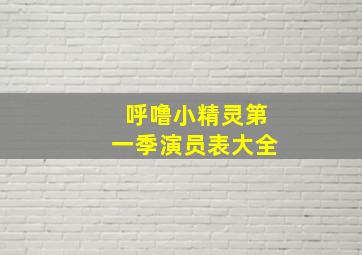 呼噜小精灵第一季演员表大全